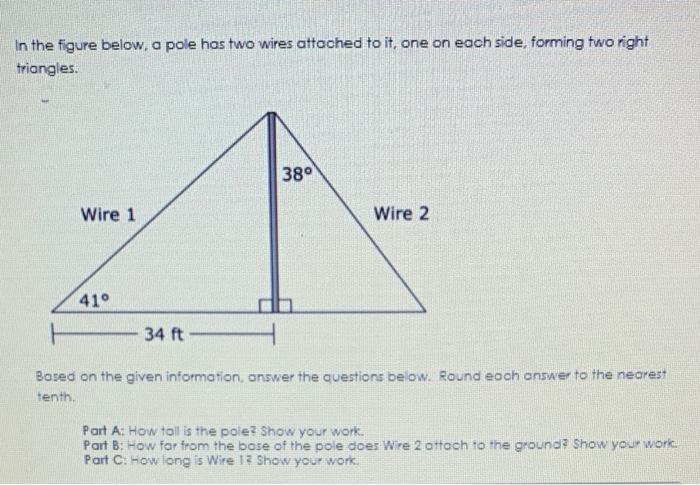 In the figure below, a pole has two wires attached to it, one on each side, forming two right triangles.

38°

Wire 1

Wire 2

41°

34 ft

Based on the given information, answer the questions below. Round each answer to the nearest tenth.

Part A: How tall is the pole? Show your work.
Part B: How far from the base of the pole does Wire 2 attach to the ground? Show your work.
Part C: How long is Wire 1? Show your work.